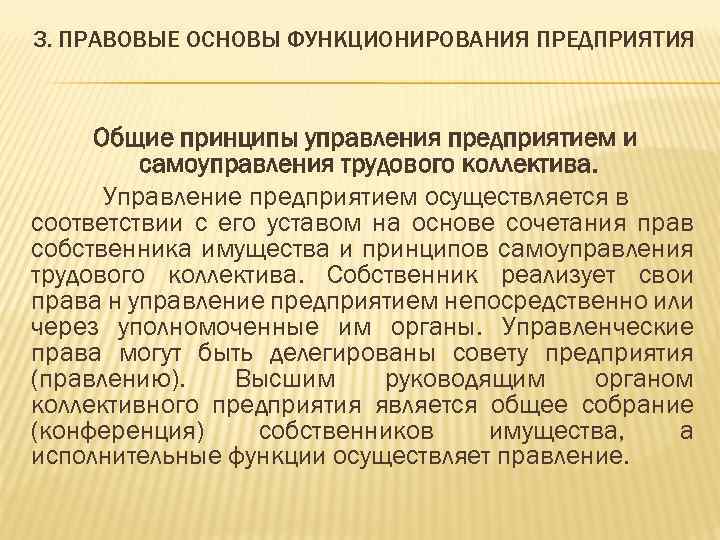 3. ПРАВОВЫЕ ОСНОВЫ ФУНКЦИОНИРОВАНИЯ ПРЕДПРИЯТИЯ

Общие принципы управления предприятием и самоуправления трудового коллектива.

Управление предприятием осуществляется в соответствии с его уставом на основе сочетания прав собственника имущества и принципов самоуправления трудового коллектива. Собственник реализует свои права н управление предприятием непосредственно или через уполномоченные им органы. Управленческие права могут быть делегированы совету предприятия (правлению). Высшим руководящим органом коллективного предприятия является общее собрание (конференция) собственников имущества, а исполнительные функции осуществляет правление.